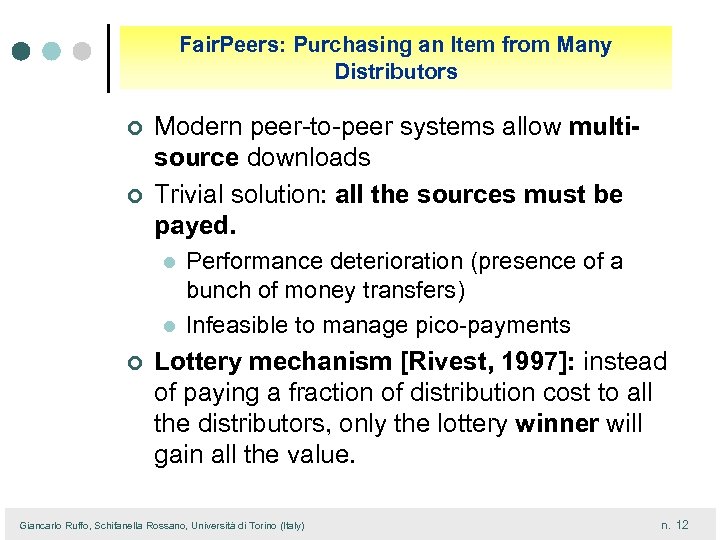 FairPeers: Purchasing an Item from Many Distributors

Modern peer-to-peer systems allow multi-source downloads

Trivial solution: all the sources must be payed.

Performance deterioration (presence of a bunch of money transfers)

Infeasible to manage pico-payments

Lottery mechanism [Rivest, 1997]: instead of paying a fraction of distribution cost to all the distributors, only the lottery winner will gain all the value.

Giancarlo Ruffo, Schifanella Rossano, Università di Torino (Italy)

n. 12